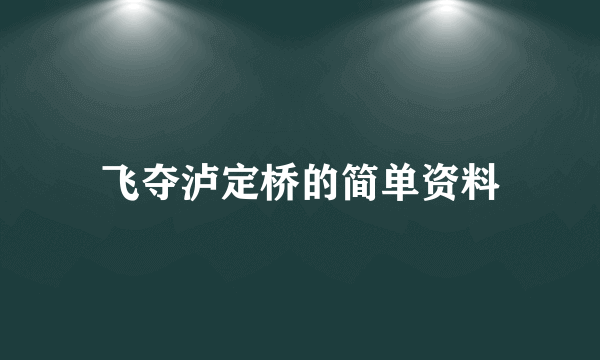 飞夺泸定桥的简单资料